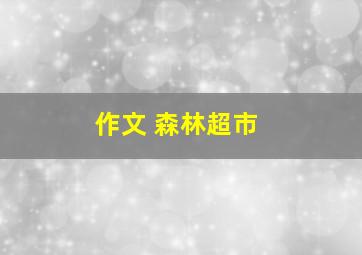 作文 森林超市